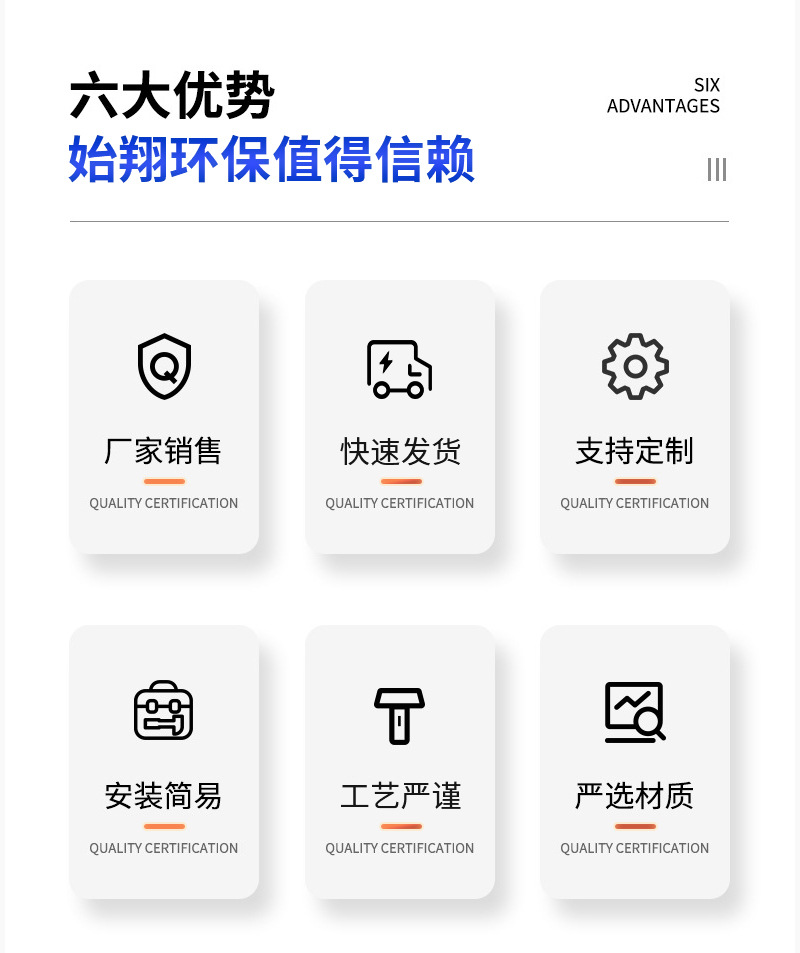 六大优势
始翔环保值得信赖

SIX
ADVANTAGES

厂家销售
QUALITY CERTIFICATION

快速发货
QUALITY CERTIFICATION

支持定制
QUALITY CERTIFICATION

安装简易
QUALITY CERTIFICATION

工艺严谨
QUALITY CERTIFICATION

严选材质
QUALITY CERTIFICATION